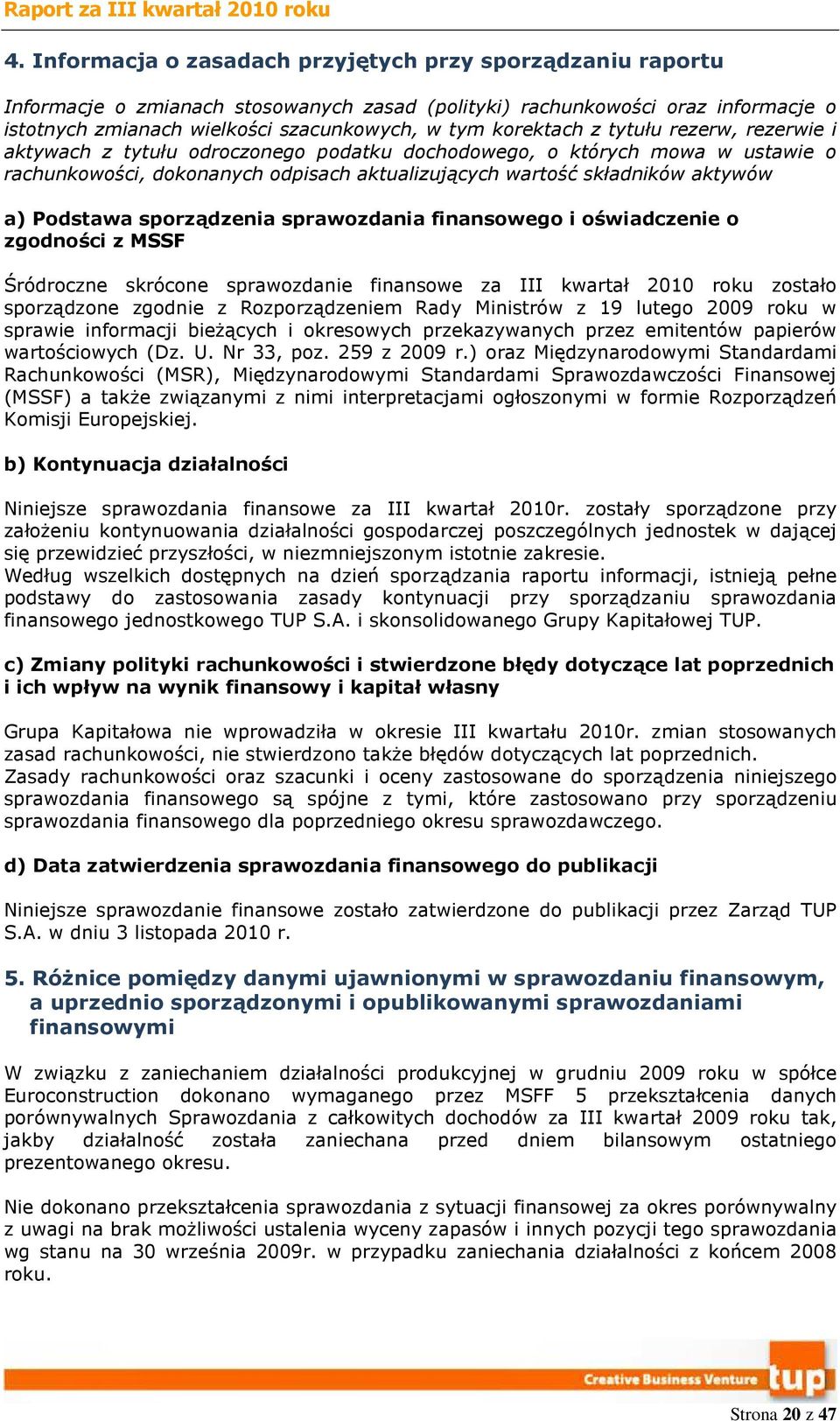 Raport za III kwartał 2010 roku

4. Informacja o zasadach przyjętych przy sporządzaniu raportu

Informacje o zmianach stosowanych zasad (polityki) rachunkowości oraz informacje o istotnych zmianach wielkości szacunkowych, w tym korektach z tytułu rezerw, rezerwie i aktywach z tytułu odroczonego podatku dochodowego, o których mowa w ustawie o rachunkowości, dokonanych odpisach aktualizujących wartość składników aktywów

a) Podstawa sporządzenia sprawozdania finansowego i oświadczenie o zgodności z MSSF

Śródroczne skrócone sprawozdanie finansowe za III kwartał 2010 roku zostało sporządzone zgodnie z Rozporządzeniem Rady Ministrów z 19 lutego 2009 roku w sprawie informacji bieżących i okresowych przekazywanych przez emitentów papierów wartościowych (Dz. U. Nr 33, poz. 259 z 2009 r.) oraz Międzynarodowymi Standardami Rachunkowości (MSR), Międzynarodowymi Standardami Sprawozdawczości Finansowej (MSSF) a także związanymi z nimi interpretacjami ogłoszonymi w formie Rozporządzeń Komisji Europejskiej.

b) Kontynuacja działalności

Niniejsze sprawozdania finansowe za III kwartał 2010r. zostały sporządzone przy założeniu kontynuowania działalności gospodarczej poszczególnych jednostek w dającej się przewidzieć przyszłości, w niezmniejszonym istotnie zakresie.
Według wszelkich dostępnych na dzień sporządzania raportu informacji, istnieją pełne podstawy do zastosowania zasady kontynuacji przy sporządzaniu sprawozdania finansowego jednostkowego TUP S.A. i skonsolidowanego Grupy Kapitałowej TUP.

c) Zmiany polityki rachunkowości i stwierdzone błędy dotyczące lat poprzednich i ich wpływ na wynik finansowy i kapitał własny

Grupa Kapitałowa nie wprowadziła w okresie III kwartału 2010r. zmian stosowanych zasad rachunkowości, nie stwierdzono także błędów dotyczących lat poprzednich.
Zasady rachunkowości oraz szacunki i oceny zastosowane do sporządzenia niniejszego sprawozdania finansowego są spójne z tymi, które zastosowano przy sporządzeniu sprawozdania finansowego dla poprzedniego okresu sprawozdawczego.

d) Data zatwierdzenia sprawozdania finansowego do publikacji

Niniejsze sprawozdanie finansowe zostało zatwierdzone do publikacji przez Zarząd TUP S.A. w dniu 3 listopada 2010 r.

5. Różnice pomiędzy danymi ujawnionymi w sprawozdaniu finansowym, a uprzednio sporządzonymi i opublikowanymi sprawozdaniami finansowymi

W związku z zaniechaniem działalności produkcyjnej w grudniu 2009 roku w spółce Euroconstruction dokonano wymaganego przez MSFF 5 przekształcenia danych porównywalnych Sprawozdania z całkowitych dochodów za III kwartał 2009 roku tak, jakby działalność została zaniechana przed dniem bilansowym ostatniego prezentowanego okresu.

Nie dokonano przekształcenia sprawozdania z sytuacji finansowej za okres porównywalny z uwagi na brak możliwości ustalenia wyceny zapasów i innych pozycji tego sprawozdania wg stanu na 30 września 2009r. w przypadku zaniechania działalności z końcem 2008 roku.

Creative Business Venture tup

Strona 20 z 47